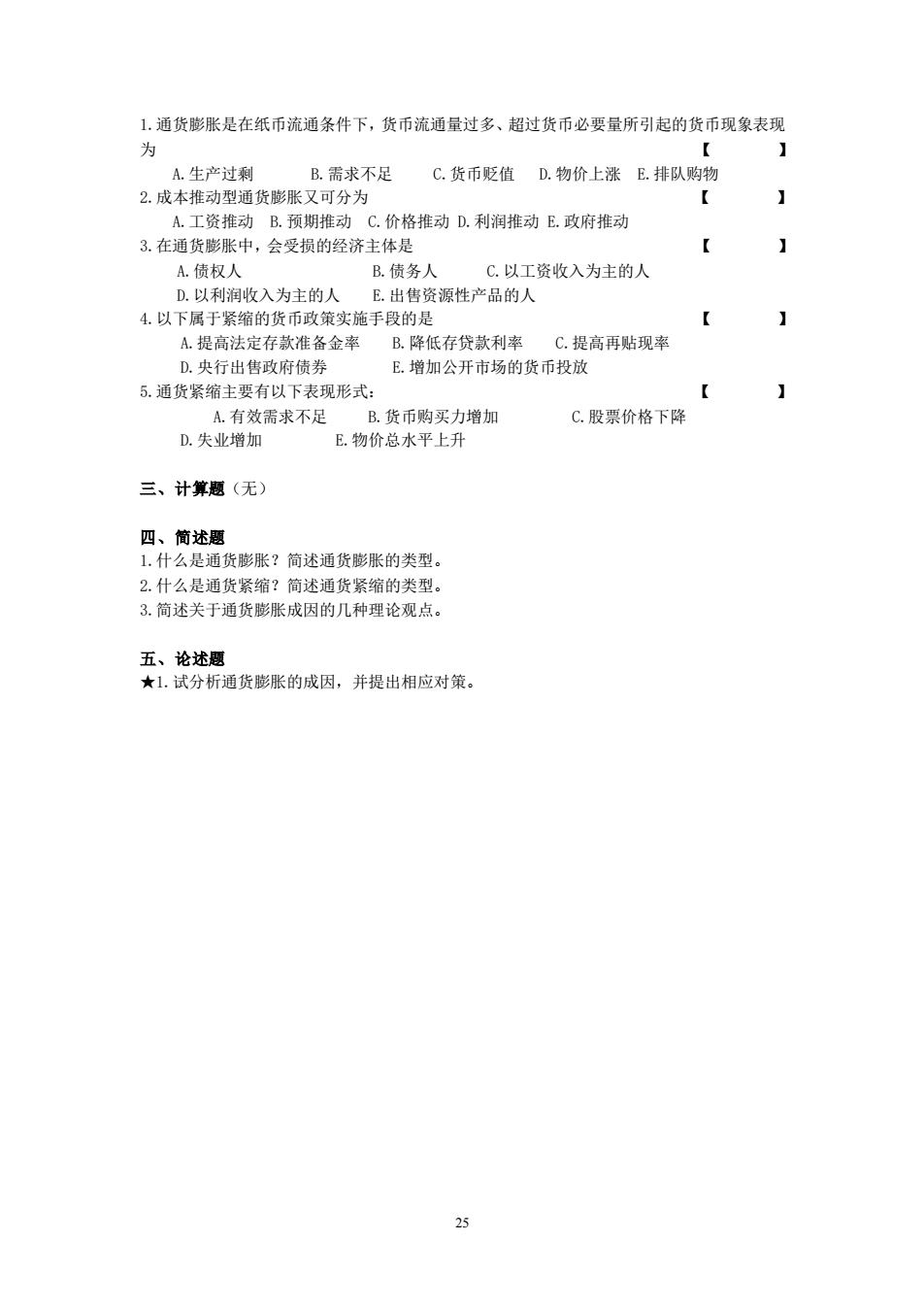 1.通货膨胀是在纸币流通条件下，货币流通量过多、超过货币必要量所引起的货币现象表现为 【 】

A.生产过剩 B.需求不足 C.货币贬值 D.物价上涨 E.排队购物

2.成本推动型通货膨胀又可分为 【 】

A.工资推动 B.预期推动 C.价格推动 D.利润推动 E.政府推动

3.在通货膨胀中，会受损的经济主体是 【 】

A.债权人 B.债务人 C.以工资收入为主的人

D.以利润收入为主的人 E.出售资源性产品的人

4.以下属于紧缩的货币政策实施手段的是 【 】

A.提高法定存款准备金率 B.降低存贷款利率 C.提高再贴现率

D.央行出售政府债券 E.增加公开市场的货币投放

5.通货紧缩主要有以下表现形式： 【 】

A.有效需求不足 B.货币购买力增加 C.股票价格下降

D.失业增加 E.物价总水平上升

三、计算题（无）

四、简述题

1.什么是通货膨胀？简述通货膨胀的类型。

2.什么是通货紧缩？简述通货紧缩的类型。

3.简述关于通货膨胀成因的几种理论观点。

五、论述题

★1.试分析通货膨胀的成因，并提出相应对策。

25